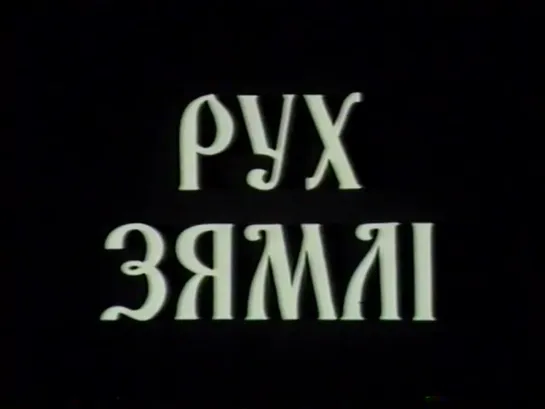 РУХ
ЗЯМЛІ